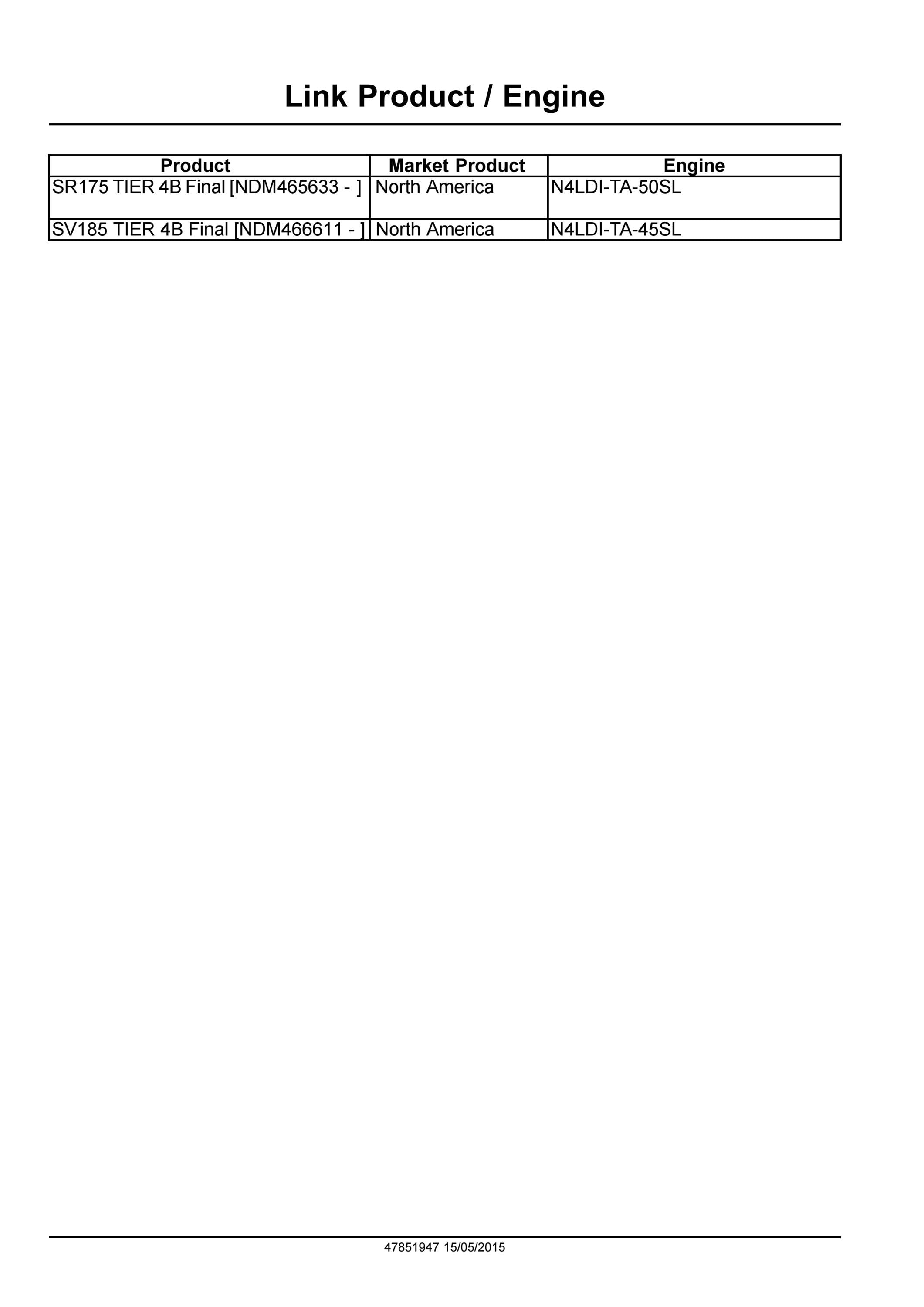 Link Product / Engine

| Product | Market Product | Engine |
|---|---|---|
| SR175 TIER 4B Final [NDM465633 - ] | North America | N4LDI-TA-50SL |
| SV185 TIER 4B Final [NDM466611 - ] | North America | N4LDI-TA-45SL |

47851947 15/05/2015